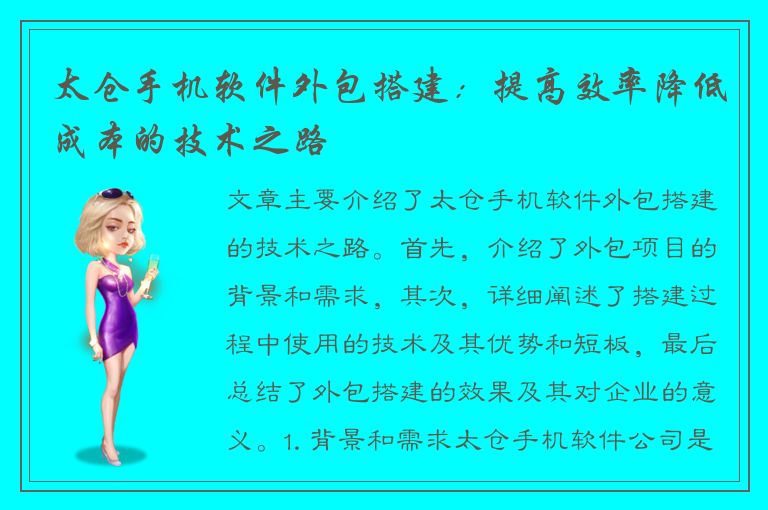 太仓手机软件外包搭建：提高效率降低成本的技术之路

文章主要介绍了太仓手机软件外包搭建的技术之路。首先，介绍了外包项目的背景和需求，其次，详细阐述了搭建过程中使用的技术及其优势和短板，最后总结了外包搭建的效果及其对企业的意义。1. 背景和需求太仓手机软件公司是